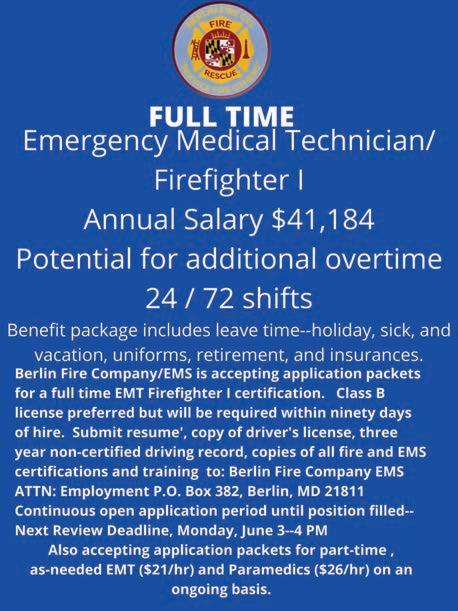 FIRE
RESCUE

FULL TIME
Emergency Medical Technician/
Firefighter I
Annual Salary $41,184
Potential for additional overtime
24 / 72 shifts

Benefit package includes leave time--holiday, sick, and vacation, uniforms, retirement, and insurances.

Berlin Fire Company/EMS is accepting application packets for a full time EMT Firefighter I certification. Class B license preferred but will be required within ninety days of hire. Submit resume', copy of driver's license, three year non-certified driving record, copies of all fire and EMS certifications and training to: Berlin Fire Company EMS ATTN: Employment P.O. Box 382, Berlin, MD 21811 Continuous open application period until position filled-- Next Review Deadline, Monday, June 3--4 PM

Also accepting application packets for part-time , as-needed EMT ($21/hr) and Paramedics ($26/hr) on an ongoing basis.